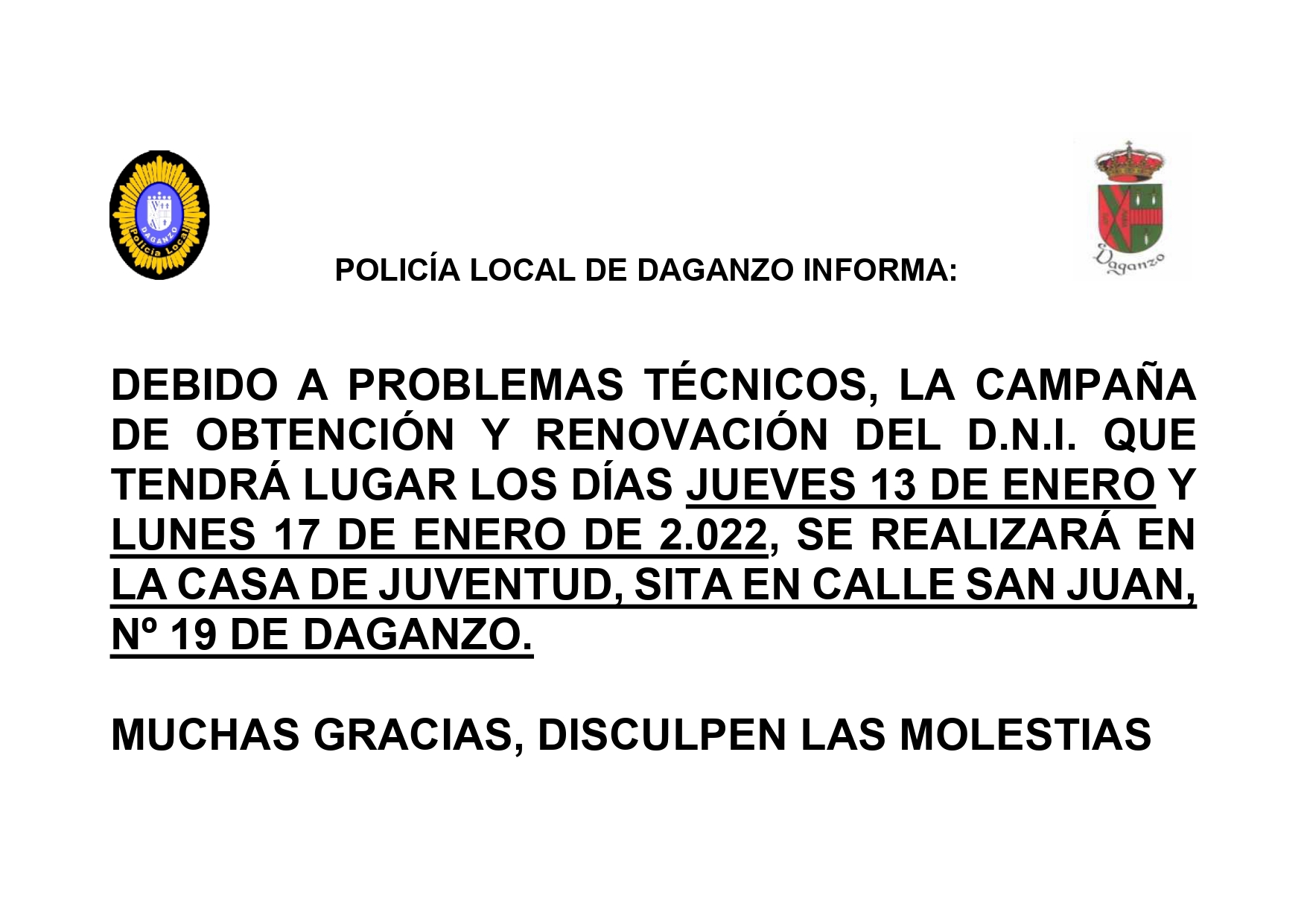 DAGANZO
Policía Local

Daganzo

POLICÍA LOCAL DE DAGANZO INFORMA:

DEBIDO A PROBLEMAS TÉCNICOS, LA CAMPAÑA DE OBTENCIÓN Y RENOVACIÓN DEL D.N.I. QUE TENDRÁ LUGAR LOS DÍAS JUEVES 13 DE ENERO Y LUNES 17 DE ENERO DE 2.022, SE REALIZARÁ EN LA CASA DE JUVENTUD, SITA EN CALLE SAN JUAN, Nº 19 DE DAGANZO.

MUCHAS GRACIAS, DISCULPEN LAS MOLESTIAS